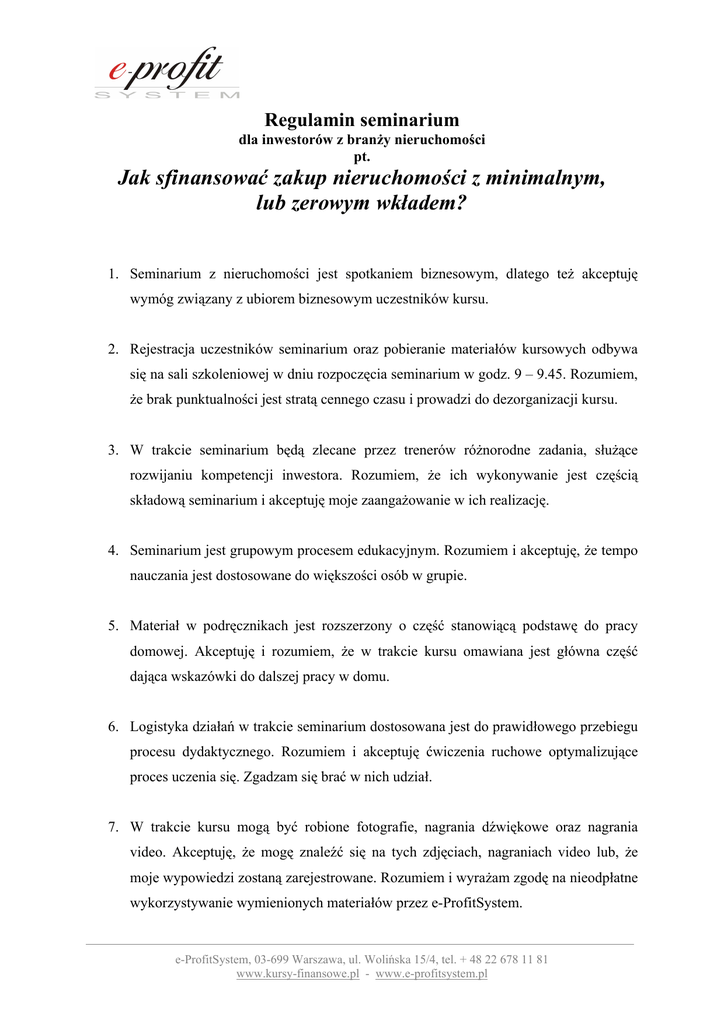 e-profit
SYSTEM

Regulamin seminarium
dla inwestorów z branży nieruchomości
pt.
Jak sfinansować zakup nieruchomości z minimalnym, lub zerowym wkładem?

1. Seminarium z nieruchomości jest spotkaniem biznesowym, dlatego też akceptuję wymóg związany z ubiorem biznesowym uczestników kursu.

2. Rejestracja uczestników seminarium oraz pobieranie materiałów kursowych odbywa się na sali szkoleniowej w dniu rozpoczęcia seminarium w godz. 9 – 9.45. Rozumiem, że brak punktualności jest stratą cennego czasu i prowadzi do dezorganizacji kursu.

3. W trakcie seminarium będą zlecane przez trenerów różnorodne zadania, służące rozwijaniu kompetencji inwestora. Rozumiem, że ich wykonywanie jest częścią składową seminarium i akceptuję moje zaangażowanie w ich realizację.

4. Seminarium jest grupowym procesem edukacyjnym. Rozumiem i akceptuję, że tempo nauczania jest dostosowane do większości osób w grupie.

5. Materiał w podręcznikach jest rozszerzony o część stanowiącą podstawę do pracy domowej. Akceptuję i rozumiem, że w trakcie kursu omawiana jest główna część dająca wskazówki do dalszej pracy w domu.

6. Logistyka działań w trakcie seminarium dostosowana jest do prawidłowego przebiegu procesu dydaktycznego. Rozumiem i akceptuję ćwiczenia ruchowe optymalizujące proces uczenia się. Zgadzam się brać w nich udział.

7. W trakcie kursu mogą być robione fotografie, nagrania dźwiękowe oraz nagrania video. Akceptuję, że mogę znaleźć się na tych zdjęciach, nagraniach video lub, że moje wypowiedzi zostaną zarejestrowane. Rozumiem i wyrażam zgodę na nieodpłatne wykorzystywanie wymienionych materiałów przez e-ProfitSystem.

e-ProfitSystem, 03-699 Warszawa, ul. Wolińska 15/4, tel. + 48 22 678 11 81
www.kursy-finansowe.pl - www.e-profitsystem.pl